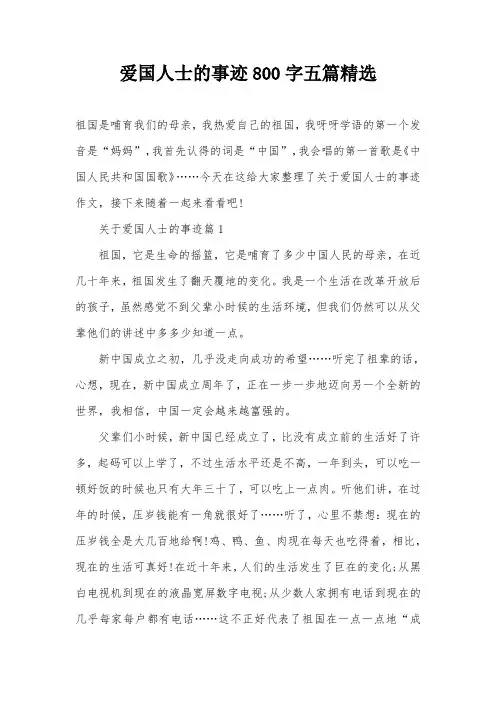 爱国人士的事迹800字五篇精选

祖国是哺育我们的母亲，我热爱自己的祖国，我呀呀学语的第一个发音是“妈妈”，我首先认得的词是“中国”，我会唱的第一首歌是《中国人民共和国国歌》……今天在这给大家整理了关于爱国人士的事迹作文，接下来随着一起来看看吧!

关于爱国人士的事迹篇1

祖国，它是生命的摇篮，它是哺育了多少中国人民的母亲，在近几十年来，祖国发生了翻天覆地的变化。我是一个生活在改革开放后的孩子，虽然感觉不到父辈小时候的生活环境，但我们仍然可以从父辈他们的讲述中多多少知道一点。

新中国成立之初，几乎没走向成功的希望……听完了祖辈的话，心想，现在，新中国成立周年了，正在一步一步地迈向另一个全新的世界，我相信，中国一定会越来越富强的。

父辈们小时候，新中国已经成立了，比没有成立前的生活好了许多，起码可以上学了，不过生活水平还是不高，一年到头，可以吃一顿好饭的时候也只有大年三十了，可以吃上一点肉。听他们讲，在过年的时候，压岁钱能有一角就很好了……听了，心里不禁想：现在的压岁钱全是大几百地给啊!鸡、鸭、鱼、肉现在每天也吃得着，相比，现在的生活可真好!在近十年来，人们的生活发生了巨在的变化;从黑白电视机到现在的液晶宽屏数字电视;从少数人家拥有电话到现在的几乎每家每户都有电话……这不正好代表了祖国在一点一点地“成